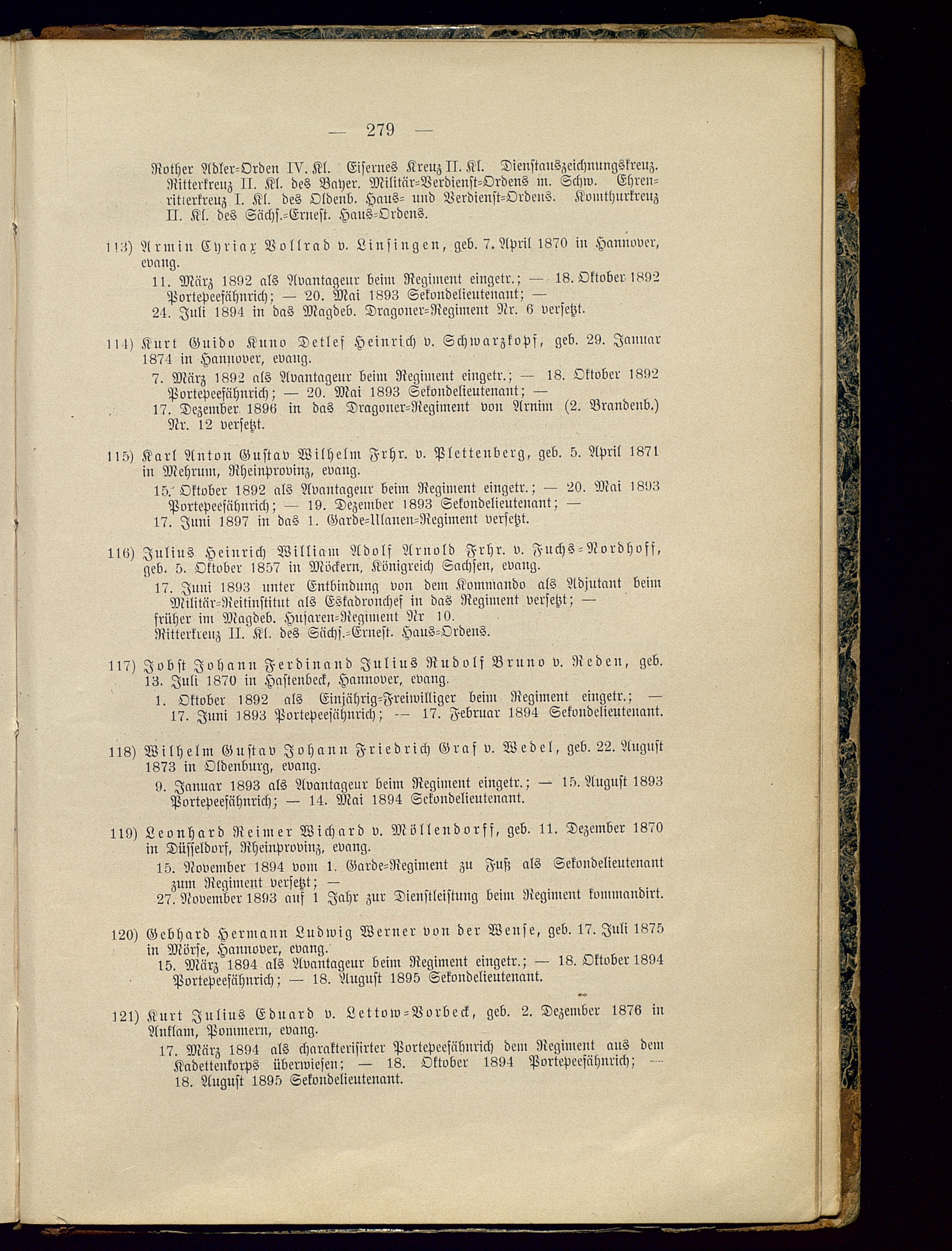 — 279 —

Rother Adler-Orden IV. Kl. Eisernes Kreuz II. Kl. Dienstauszeichnungskreuz. Ritterkreuz II. Kl. des Bayer. Militär-Verdienst-Ordens m. Schw. Ehrenritterkreuz I. Kl. des Oldenb. Haus- und Verdienst-Ordens. Komthurkreuz II. Kl. des Sächs.-Ernest. Haus-Ordens.

113) Armin Cyriax Vollrad v. Linsingen, geb. 7. April 1870 in Hannover, evang.

11. März 1892 als Avantageur beim Regiment eingetr.; — 18. Oktober 1892 Portepeefähnrich; — 20. Mai 1893 Sekondelieutenant; — 24. Juli 1894 in das Magdeb. Dragoner-Regiment Nr. 6 versetzt.

114) Kurt Guido Kuno Detlef Heinrich v. Schwarzkopf, geb. 29. Januar 1874 in Hannover, evang.

7. März 1892 als Avantageur beim Regiment eingetr.; — 18. Oktober 1892 Portepeefähnrich; — 20. Mai 1893 Sekondelieutenant; — 17. Dezember 1896 in das Dragoner-Regiment von Arnim (2. Brandenb.) Nr. 12 versetzt.

115) Karl Anton Gustav Wilhelm Frhr. v. Plettenberg, geb. 5. April 1871 in Mehrum, Rheinprovinz, evang.

15. Oktober 1892 als Avantageur beim Regiment eingetr.; — 20. Mai 1893 Portepeefähnrich; — 19. Dezember 1893 Sekondelieutenant; — 17. Juni 1897 in das 1. Garde-Ulanen-Regiment versetzt.

116) Julius Heinrich William Adolf Arnold Frhr. v. Fuchs-Nordhoff, geb. 5. Oktober 1857 in Möckern, Königreich Sachsen, evang.

17. Juni 1893 unter Entbindung von dem Kommando als Adjutant beim Militär-Reitinstitut als Eskadronchef in das Regiment versetzt; — früher im Magdeb. Husaren-Regiment Nr 10.
Ritterkreuz II. Kl. des Sächs.-Ernest. Haus-Ordens.

117) Jobst Johann Ferdinand Julius Rudolf Bruno v. Reden, geb. 13. Juli 1870 in Hastenbeck, Hannover, evang.

1. Oktober 1892 als Einjährig-Freiwilliger beim Regiment eingetr.; — 17. Juni 1893 Portepeefähnrich; — 17. Februar 1894 Sekondelieutenant.

118) Wilhelm Gustav Johann Friedrich Graf v. Wedel, geb. 22. August 1873 in Oldenburg, evang.

9. Januar 1893 als Avantageur beim Regiment eingetr.; — 15. August 1893 Portepeefähnrich; — 14. Mai 1894 Sekondelieutenant.

119) Leonhard Reimer Wichard v. Möllendorff, geb. 11. Dezember 1870 in Düsseldorf, Rheinprovinz, evang.

15. November 1894 vom 1. Garde-Regiment zu Fuß als Sekondelieutenant zum Regiment versetzt; — 27. November 1893 auf 1 Jahr zur Dienstleistung beim Regiment kommandirt.

120) Gebhard Hermann Ludwig Werner von der Wense, geb. 17. Juli 1875 in Mörse, Hannover, evang.

15. März 1894 als Avantageur beim Regiment eingetr.; — 18. Oktober 1894 Portepeefähnrich; — 18. August 1895 Sekondelieutenant.

121) Kurt Julius Eduard v. Lettow-Vorbeck, geb. 2. Dezember 1876 in Anklam, Pommern, evang.

17. März 1894 als charakterisirter Portepeefähnrich dem Regiment aus dem Kadettenkorps überwiesen; — 18. Oktober 1894 Portepeefähnrich; — 18. August 1895 Sekondelieutenant.